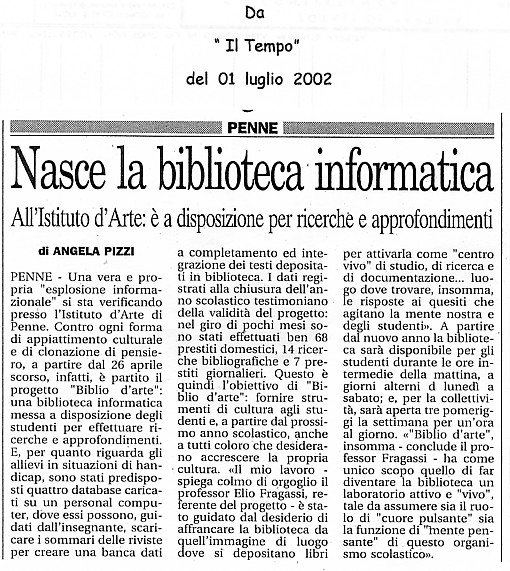 Da

" Il Tempo"

del 01 luglio 2002

PENNE

Nasce la biblioteca informatica

All'Istituto d'Arte: è a disposizione per ricerche e approfondimenti

di ANGELA PIZZI

PENNE - Una vera e propria "esplosione informazionale" si sta verificando presso l'Istituto d'Arte di Penne. Contro ogni forma di appiattimento culturale e di clonazione di pensiero, a partire dal 26 aprile scorso, infatti, è partito il progetto "Biblio d'arte": una biblioteca informatica messa a disposizione degli studenti per effettuare ricerche e approfondimenti. E, per quanto riguarda gli allievi in situazioni di handicap, sono stati predisposti quattro database caricati su un personal computer, dove essi possono, guidati dall'insegnante, scaricare i sommari delle riviste per creare una banca dati a completamento ed integrazione dei testi depositati in biblioteca. I dati registrati alla chiusura dell'anno scolastico testimoniano della validità del progetto: nel giro di pochi mesi sono stati effettuati ben 68 prestiti domestici, 14 ricerche bibliografiche e 7 prestiti giornalieri. Questo è quindi l'obiettivo di "Biblio d'arte": fornire strumenti di cultura agli studenti e, a partire dal prossimo anno scolastico, anche a tutti coloro che desiderano accrescere la propria cultura. «Il mio lavoro - spiega colmo di orgoglio il professor Elio Fragassi, referente del progetto - è stato guidato dal desiderio di affrancare la biblioteca da quell'immagine di luogo dove si depositano libri per attivarla come "centro vivo" di studio, di ricerca e di documentazione... luogo dove trovare, insomma, le risposte ai quesiti che agitano la mente nostra e degli studenti». A partire dal nuovo anno la biblioteca sarà disponibile per gli studenti durante le ore intermedie della mattina, a giorni alterni d lunedì a sabato; e, per la collettività, sarà aperta tre pomeriggi la settimana per un'ora al giorno. «"Biblio d'arte", insomma - conclude il professor Fragassi - ha come unico scopo quello di far diventare la biblioteca un laboratorio attivo e "vivo", tale da assumere sia il ruolo di "cuore pulsante" sia la funzione di "mente pensante" di questo organismo scolastico».